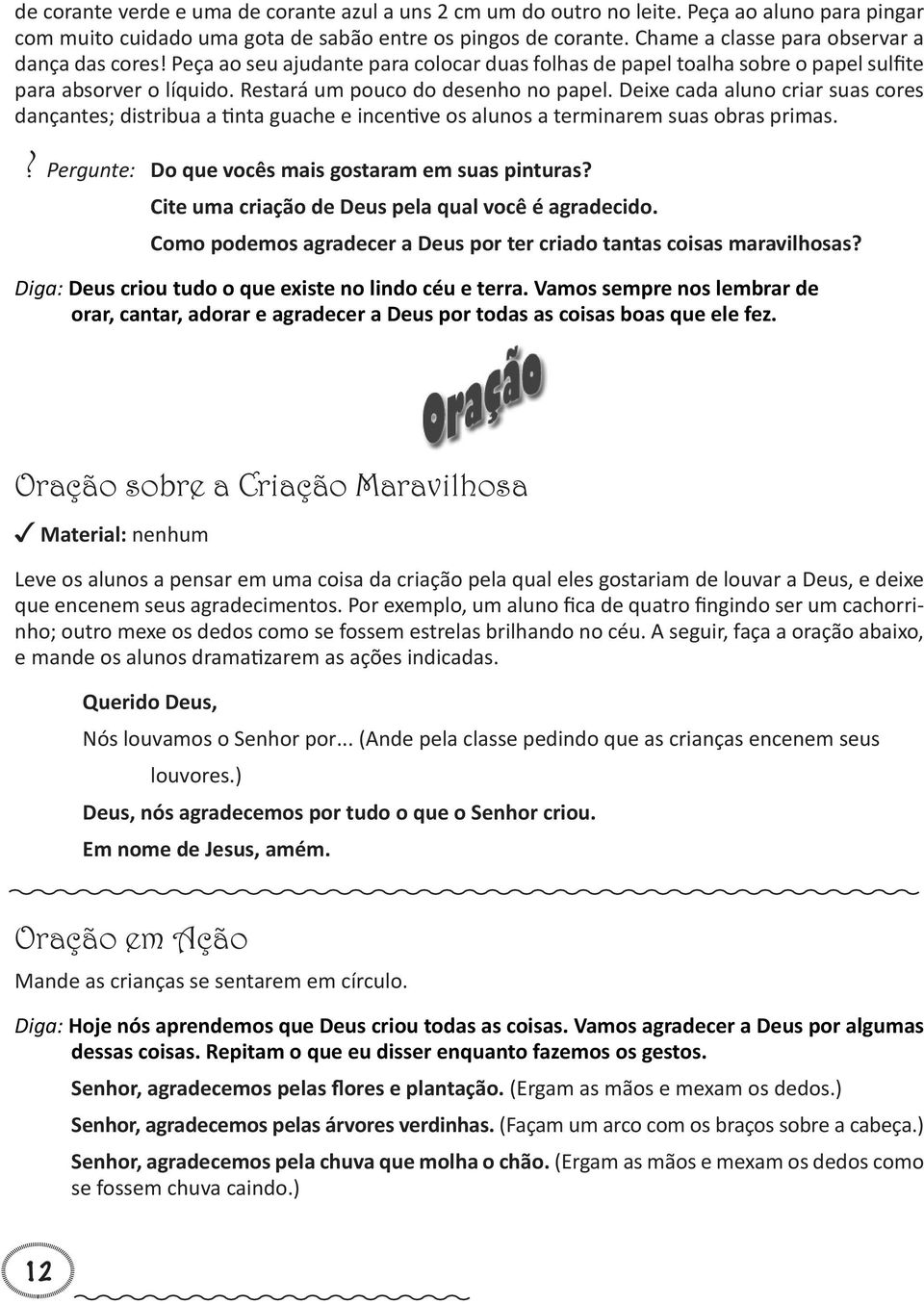 de corante verde e uma de corante azul a uns 2 cm um do outro no leite. Peça ao aluno para pingar com muito cuidado uma gota de sabão entre os pingos de corante. Chame a classe para observar a dança das cores! Peça ao seu ajudante para colocar duas folhas de papel toalha sobre o papel sulfite para absorver o líquido. Restará um pouco do desenho no papel. Deixe cada aluno criar suas cores dançantes; distribua a tinta guache e incentive os alunos a terminarem suas obras primas.

? Pergunte: Do que vocês mais gostaram em suas pinturas?
Cite uma criação de Deus pela qual você é agradecido.
Como podemos agradecer a Deus por ter criado tantas coisas maravilhosas?

Diga: Deus criou tudo o que existe no lindo céu e terra. Vamos sempre nos lembrar de orar, cantar, adorar e agradecer a Deus por todas as coisas boas que ele fez.

Oração

Oração sobre a Criação Maravilhosa

✓ Material: nenhum

Leve os alunos a pensar em uma coisa da criação pela qual eles gostariam de louvar a Deus, e deixe que encenem seus agradecimentos. Por exemplo, um aluno fica de quatro fingindo ser um cachorrinho; outro mexe os dedos como se fossem estrelas brilhando no céu. A seguir, faça a oração abaixo, e mande os alunos dramatizarem as ações indicadas.

Querido Deus,

Nós louvamos o Senhor por... (Ande pela classe pedindo que as crianças encenem seus louvores.)

Deus, nós agradecemos por tudo o que o Senhor criou.

Em nome de Jesus, amém.

Oração em Ação

Mande as crianças se sentarem em círculo.

Diga: Hoje nós aprendemos que Deus criou todas as coisas. Vamos agradecer a Deus por algumas dessas coisas. Repitam o que eu disser enquanto fazemos os gestos.

Senhor, agradecemos pelas flores e plantação. (Ergam as mãos e mexam os dedos.)

Senhor, agradecemos pelas árvores verdinhas. (Façam um arco com os braços sobre a cabeça.)

Senhor, agradecemos pela chuva que molha o chão. (Ergam as mãos e mexam os dedos como se fossem chuva caindo.)

12